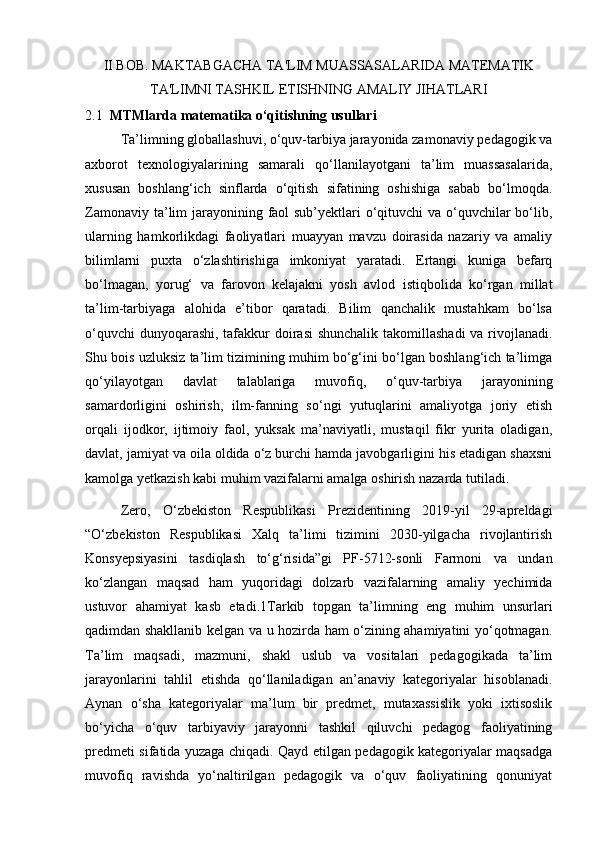 II BOB. MAKTABGACHA TA'LIM MUASSASALARIDA MATEMATIK TA'LIMNI TASHKIL ETISHNING AMALIY JIHATLARI

2.1 MTMlarda matematika o‘qitishning usullari

Ta’limning globallashuvi, o‘quv-tarbiya jarayonida zamonaviy pedagogik va axborot texnologiyalarining samarali qo‘llanilayotgani ta’lim muassasalarida, xususan boshlang‘ich sinflarda o‘qitish sifatining oshishiga sabab bo‘lmoqda. Zamonaviy ta’lim jarayonining faol sub’yektlari o‘qituvchi va o‘quvchilar bo‘lib, ularning hamkorlikdagi faoliyatlari muayyan mavzu doirasida nazariy va amaliy bilimlarni puxta o‘zlashtirishiga imkoniyat yaratadi. Ertangi kuniga befarq bo‘lmagan, yorug‘ va farovon kelajakni yosh avlod istiqbolida ko‘rgan millat ta’lim-tarbiyaga alohida e’tibor qaratadi. Bilim qanchalik mustahkam bo‘lsa o‘quvchi dunyoqarashi, tafakkur doirasi shunchalik takomillashadi va rivojlanadi. Shu bois uzluksiz ta’lim tizimining muhim bo‘g‘ini bo‘lgan boshlang‘ich ta’limga qo‘yilayotgan davlat talablariga muvofiq, o‘quv-tarbiya jarayonining samardorligini oshirish, ilm-fanning so‘ngi yutuqlarini amaliyotga joriy etish orqali ijodkor, ijtimoiy faol, yuksak ma’naviyatli, mustaqil fikr yurita oladigan, davlat, jamiyat va oila oldida o‘z burchi hamda javobgarligini his etadigan shaxsni kamolga yetkazish kabi muhim vazifalarni amalga oshirish nazarda tutiladi.

Zero, O‘zbekiston Respublikasi Prezidentining 2019-yil 29-apreldagi “O‘zbekiston Respublikasi Xalq ta’limi tizimini 2030-yilgacha rivojlantirish Konsyepsiyasini tasdiqlash to‘g‘risida”gi PF-5712-sonli Farmoni va undan ko‘zlangan maqsad ham yuqoridagi dolzarb vazifalarning amaliy yechimida ustuvor ahamiyat kasb etadi.1Tarkib topgan ta’limning eng muhim unsurlari qadimdan shakllanib kelgan va u hozirda ham o‘zining ahamiyatini yo‘qotmagan. Ta’lim maqsadi, mazmuni, shakl uslub va vositalari pedagogikada ta’lim jarayonlarini tahlil etishda qo‘llaniladigan an’anaviy kategoriyalar hisoblanadi. Aynan o‘sha kategoriyalar ma’lum bir predmet, mutaxassislik yoki ixtisoslik bo‘yicha o‘quv tarbiyaviy jarayonni tashkil qiluvchi pedagog faoliyatining predmeti sifatida yuzaga chiqadi. Qayd etilgan pedagogik kategoriyalar maqsadga muvofiq ravishda yo‘naltirilgan pedagogik va o‘quv faoliyatining qonuniyat